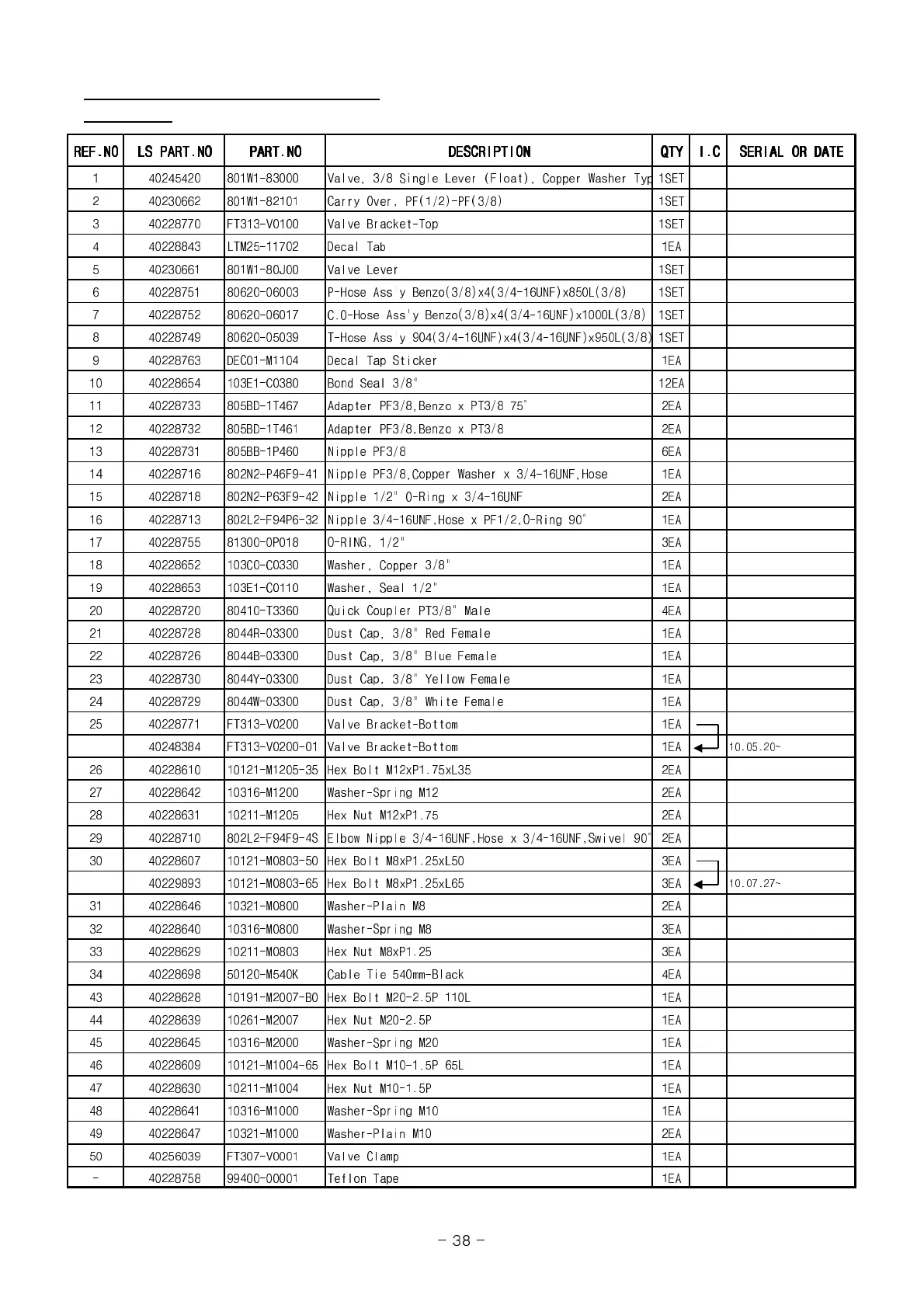 | REF.NO | LS PART.NO | PART.NO | DESCRIPTION | QTY | I.C | SERIAL OR DATE |
|---|---|---|---|---|---|---|
| 1 | 40245420 | 801W1-83000 | Valve, 3/8 Single Lever (Float), Copper Washer Typ | 1SET | | |
| 2 | 40230662 | 801W1-82101 | Carry Over, PF(1/2)-PF(3/8) | 1SET | | |
| 3 | 40228770 | FT313-V0100 | Valve Bracket-Top | 1SET | | |
| 4 | 40228843 | LTM25-11702 | Decal Tab | 1EA | | |
| 5 | 40230661 | 801W1-80J00 | Valve Lever | 1SET | | |
| 6 | 40228751 | 80620-06003 | P-Hose Ass'y Benzo(3/8)x4(3/4-16UNF)x850L(3/8) | 1SET | | |
| 7 | 40228752 | 80620-06017 | C.O-Hose Ass'y Benzo(3/8)x4(3/4-16UNF)x1000L(3/8) | 1SET | | |
| 8 | 40228749 | 80620-05039 | T-Hose Ass'y 904(3/4-16UNF)x4(3/4-16UNF)x950L(3/8) | 1SET | | |
| 9 | 40228763 | DEC01-M1104 | Decal Tap Sticker | 1EA | | |
| 10 | 40228654 | 103E1-C0380 | Bond Seal 3/8" | 12EA | | |
| 11 | 40228733 | 805BD-1T467 | Adapter PF3/8,Benzo x PT3/8 75° | 2EA | | |
| 12 | 40228732 | 805BD-1T461 | Adapter PF3/8,Benzo x PT3/8 | 2EA | | |
| 13 | 40228731 | 805BB-1P460 | Nipple PF3/8 | 6EA | | |
| 14 | 40228716 | 802N2-P46F9-41 | Nipple PF3/8,Copper Washer x 3/4-16UNF,Hose | 1EA | | |
| 15 | 40228718 | 802N2-P63F9-42 | Nipple 1/2" O-Ring x 3/4-16UNF | 2EA | | |
| 16 | 40228713 | 802L2-F94P6-32 | Nipple 3/4-16UNF,Hose x PF1/2,O-Ring 90° | 1EA | | |
| 17 | 40228755 | 81300-0P018 | O-RING, 1/2" | 3EA | | |
| 18 | 40228652 | 103C0-C0330 | Washer, Copper 3/8" | 1EA | | |
| 19 | 40228653 | 103E1-C0110 | Washer, Seal 1/2" | 1EA | | |
| 20 | 40228720 | 80410-T3360 | Quick Coupler PT3/8" Male | 4EA | | |
| 21 | 40228728 | 8044R-03300 | Dust Cap, 3/8" Red Female | 1EA | | |
| 22 | 40228726 | 8044B-03300 | Dust Cap, 3/8" Blue Female | 1EA | | |
| 23 | 40228730 | 8044Y-03300 | Dust Cap, 3/8" Yellow Female | 1EA | | |
| 24 | 40228729 | 8044W-03300 | Dust Cap, 3/8" White Female | 1EA | | |
| 25 | 40228771 | FT313-V0200 | Valve Bracket-Bottom | 1EA | | |
| | 40248384 | FT313-V0200-01 | Valve Bracket-Bottom | 1EA | | 10.05.20~ |
| 26 | 40228610 | 10121-M1205-35 | Hex Bolt M12xP1.75xL35 | 2EA | | |
| 27 | 40228642 | 10316-M1200 | Washer-Spring M12 | 2EA | | |
| 28 | 40228631 | 10211-M1205 | Hex Nut M12xP1.75 | 2EA | | |
| 29 | 40228710 | 802L2-F94F9-4S | Elbow Nipple 3/4-16UNF,Hose x 3/4-16UNF,Swivel 90° | 2EA | | |
| 30 | 40228607 | 10121-M0803-50 | Hex Bolt M8xP1.25xL50 | 3EA | | |
| | 40229893 | 10121-M0803-65 | Hex Bolt M8xP1.25xL65 | 3EA | | 10.07.27~ |
| 31 | 40228646 | 10321-M0800 | Washer-Plain M8 | 2EA | | |
| 32 | 40228640 | 10316-M0800 | Washer-Spring M8 | 3EA | | |
| 33 | 40228629 | 10211-M0803 | Hex Nut M8xP1.25 | 3EA | | |
| 34 | 40228698 | 50120-M540K | Cable Tie 540mm-Black | 4EA | | |
| 43 | 40228628 | 10191-M2007-B0 | Hex Bolt M20-2.5P 110L | 1EA | | |
| 44 | 40228639 | 10261-M2007 | Hex Nut M20-2.5P | 1EA | | |
| 45 | 40228645 | 10316-M2000 | Washer-Spring M20 | 1EA | | |
| 46 | 40228609 | 10121-M1004-65 | Hex Bolt M10-1.5P 65L | 1EA | | |
| 47 | 40228630 | 10211-M1004 | Hex Nut M10-1.5P | 1EA | | |
| 48 | 40228641 | 10316-M1000 | Washer-Spring M10 | 1EA | | |
| 49 | 40228647 | 10321-M1000 | Washer-Plain M10 | 2EA | | |
| 50 | 40256039 | FT307-V0001 | Valve Clamp | 1EA | | |
| - | 40228758 | 99400-00001 | Teflon Tape | 1EA | | |

- 38 -